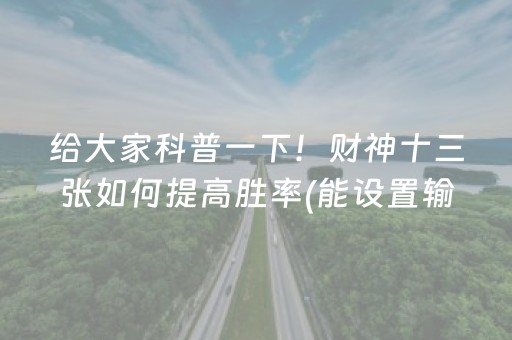 给大家科普一下！财神十三张如何提高胜率(能设置输